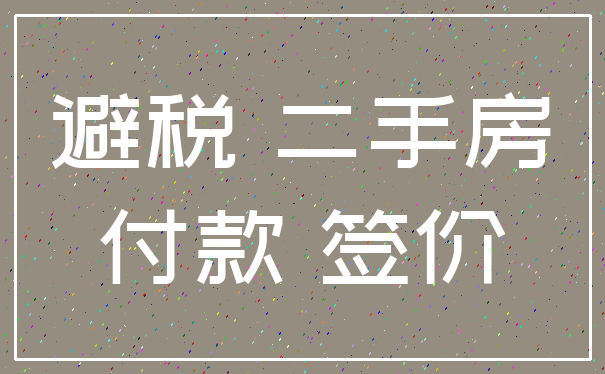 避税 二手房
付款 签价